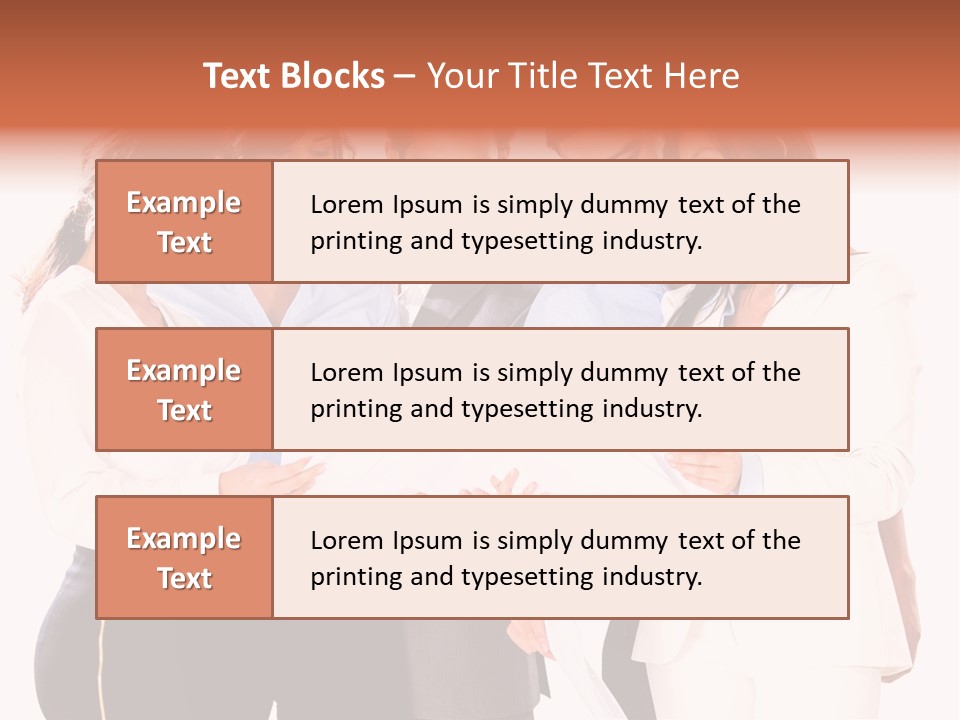 Text Blocks – Your Title Text Here

Example Text

Lorem Ipsum is simply dummy text of the printing and typesetting industry.

Example Text

Lorem Ipsum is simply dummy text of the printing and typesetting industry.

Example Text

Lorem Ipsum is simply dummy text of the printing and typesetting industry.